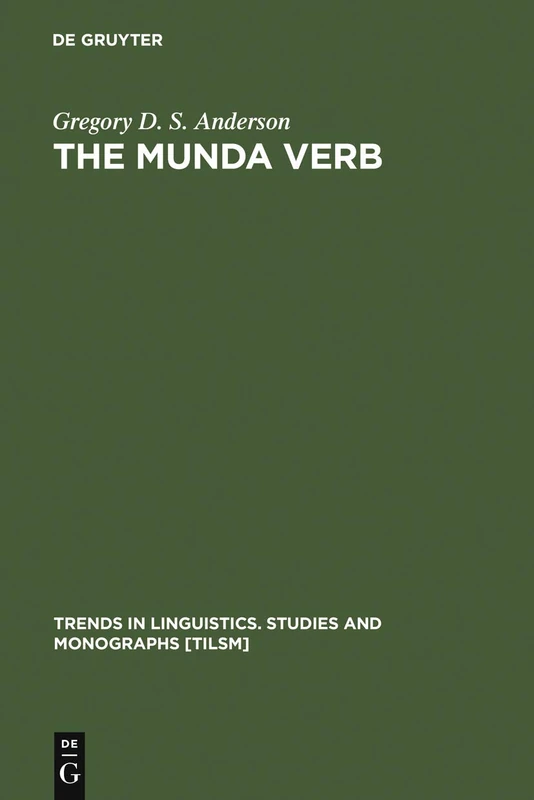 DE GRUYTER

Gregory D. S. Anderson

THE MUNDA VERB

TRENDS IN LINGUISTICS. STUDIES AND MONOGRAPHS [TILSM]

DE
G